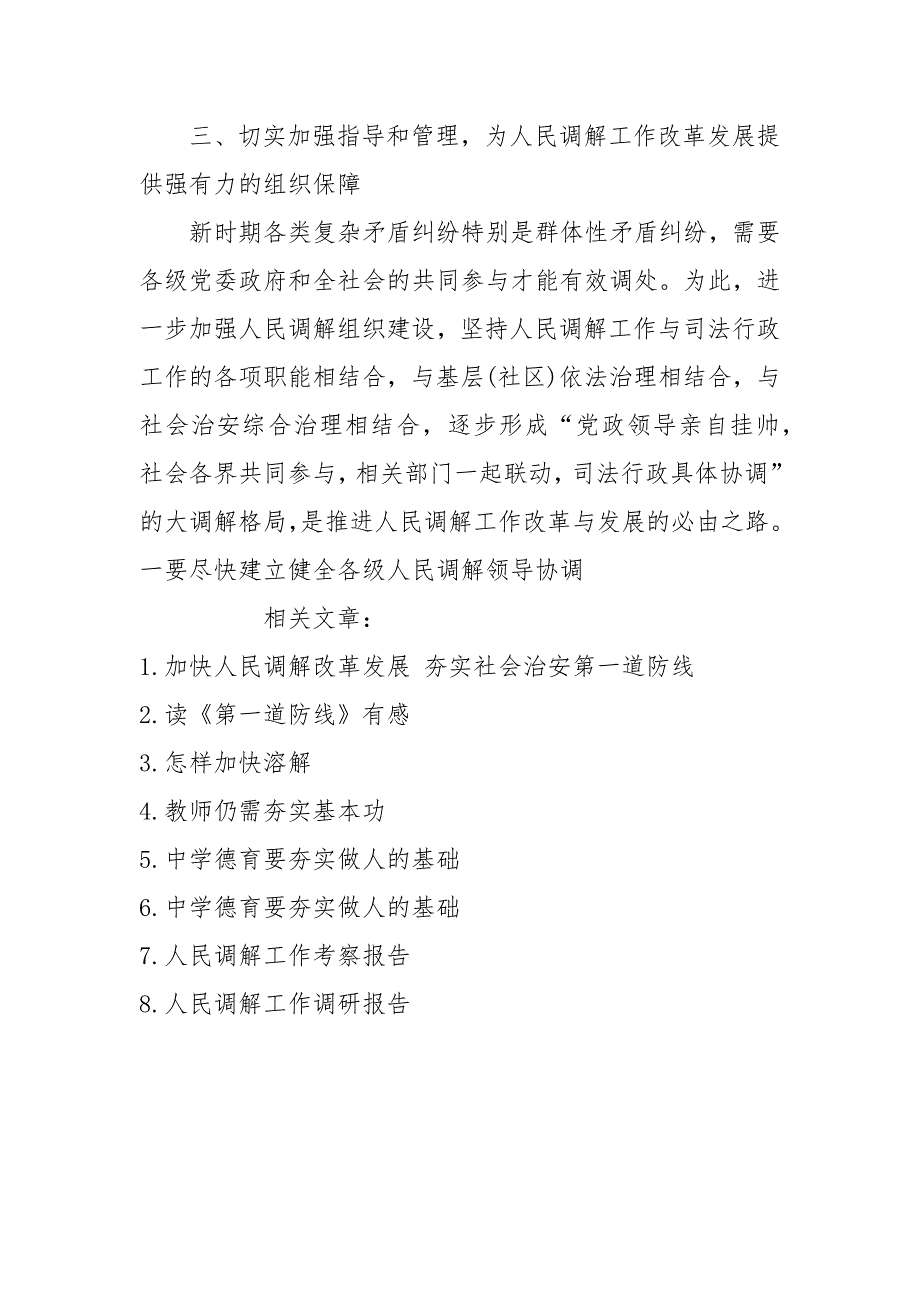 三、切实加强指导和管理，为人民调解工作改革发展提供强有力的组织保障

新时期各类复杂矛盾纠纷特别是群体性矛盾纠纷，需要各级党委政府和全社会的共同参与才能有效调处。为此，进一步加强人民调解组织建设，坚持人民调解工作与司法行政工作的各项职能相结合，与基层(社区)依法治理相结合，与社会治安综合治理相结合，逐步形成“党政领导亲自挂帅，社会各界共同参与，相关部门一起联动，司法行政具体协调”的大调解格局，是推进人民调解工作改革与发展的必由之路。一要尽快建立健全各级人民调解领导协调

相关文章：

1.加快人民调解改革发展 夯实社会治安第一道防线

2.读《第一道防线》有感

3.怎样加快溶解

4.教师仍需夯实基本功

5.中学德育要夯实做人的基础

6.中学德育要夯实做人的基础

7.人民调解工作考察报告

8.人民调解工作调研报告